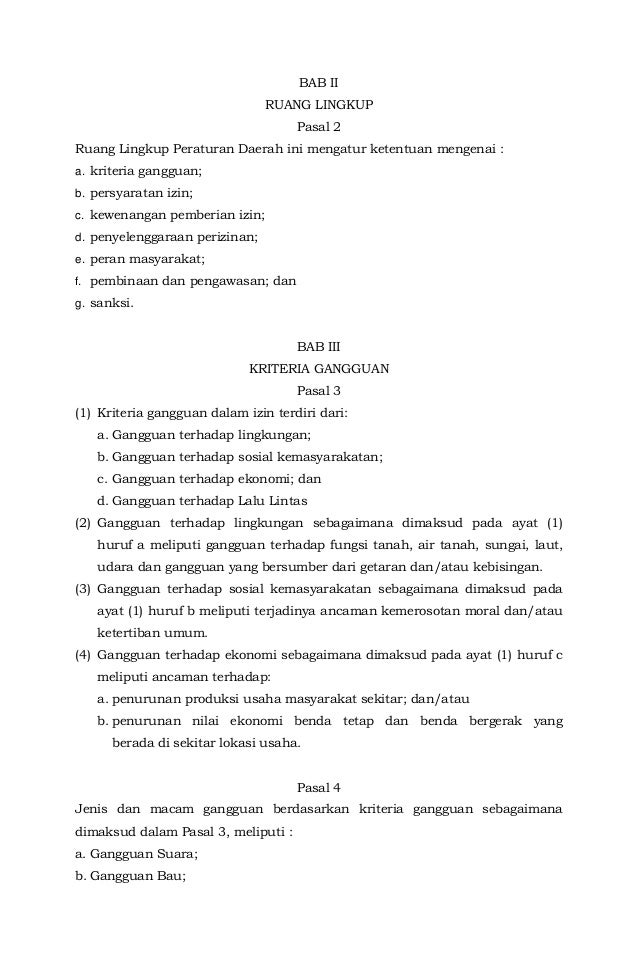 BAB II
RUANG LINGKUP
Pasal 2

Ruang Lingkup Peraturan Daerah ini mengatur ketentuan mengenai :
a. kriteria gangguan;
b. persyaratan izin;
c. kewenangan pemberian izin;
d. penyelenggaraan perizinan;
e. peran masyarakat;
f. pembinaan dan pengawasan; dan
g. sanksi.

BAB III
KRITERIA GANGGUAN
Pasal 3

(1) Kriteria gangguan dalam izin terdiri dari:
a. Gangguan terhadap lingkungan;
b. Gangguan terhadap sosial kemasyarakatan;
c. Gangguan terhadap ekonomi; dan
d. Gangguan terhadap Lalu Lintas
(2) Gangguan terhadap lingkungan sebagaimana dimaksud pada ayat (1) huruf a meliputi gangguan terhadap fungsi tanah, air tanah, sungai, laut, udara dan gangguan yang bersumber dari getaran dan/atau kebisingan.
(3) Gangguan terhadap sosial kemasyarakatan sebagaimana dimaksud pada ayat (1) huruf b meliputi terjadinya ancaman kemerosotan moral dan/atau ketertiban umum.
(4) Gangguan terhadap ekonomi sebagaimana dimaksud pada ayat (1) huruf c meliputi ancaman terhadap:
a. penurunan produksi usaha masyarakat sekitar; dan/atau
b. penurunan nilai ekonomi benda tetap dan benda bergerak yang berada di sekitar lokasi usaha.

Pasal 4

Jenis dan macam gangguan berdasarkan kriteria gangguan sebagaimana dimaksud dalam Pasal 3, meliputi :
a. Gangguan Suara;
b. Gangguan Bau;